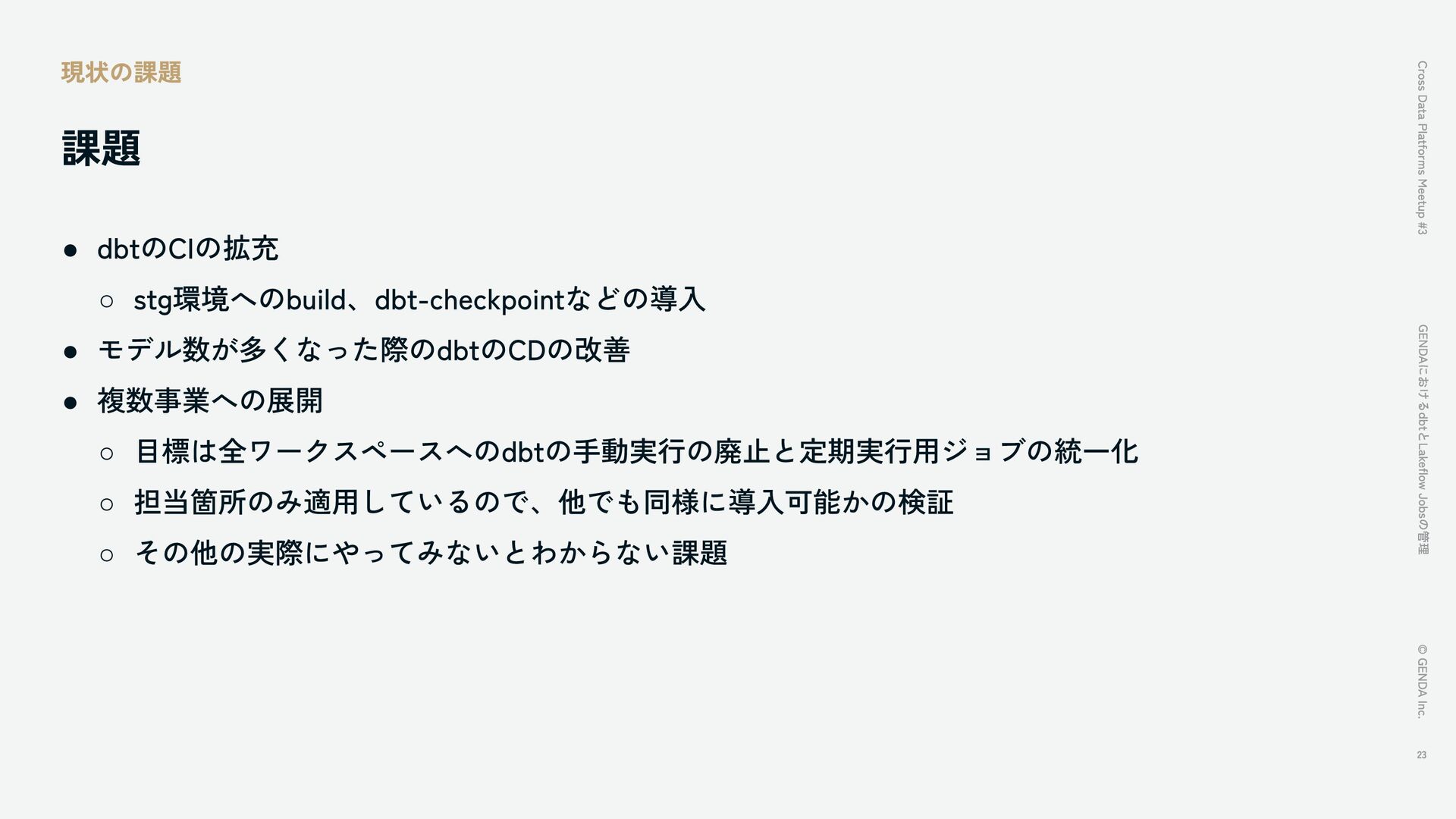 現状の課題

課題

• dbtのCIの拡充
○ stg環境へのbuild、dbt-checkpointなどの導入
• モデル数が多くなった際のdbtのCDの改善
• 複数事業への展開
○ 目標は全ワークスペースへのdbtの手動実行の廃止と定期実行用ジョブの統一化
○ 担当箇所のみ適用しているので、他でも同様に導入可能かの検証
○ その他の実際にやってみないとわからない課題

Cross Data Platforms Meetup #3

GENDAにおけるdbtとLakeflow Jobsの管理

© GENDA Inc.

23